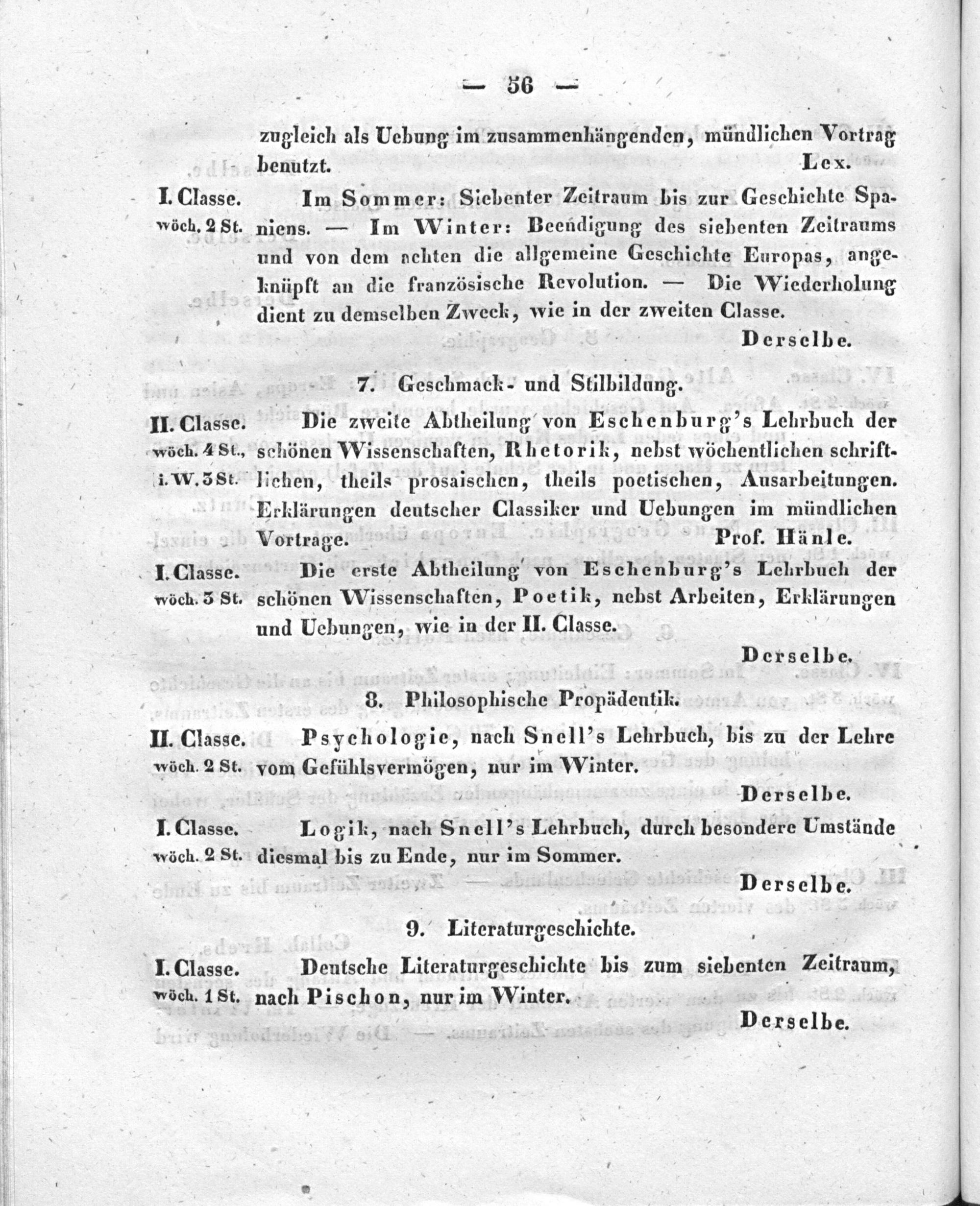 — 56 —

zugleich als Uebung im zusammenhängenden, mündlichen Vortrag benutzt. Lex.

I. Classe. wöch. 2 St. Im Sommer: Siebenter Zeitraum bis zur Geschichte Spaniens. — Im Winter: Beendigung des siebenten Zeitraums und von dem achten die allgemeine Geschichte Europas, angeknüpft an die französische Revolution. — Die Wiederholung dient zu demselben Zweck, wie in der zweiten Classe.

Derselbe.

7. Geschmack- und Stilbildung.

II. Classe. wöch. 4 St., i. W. 3 St. Die zweite Abtheilung von Eschenburg's Lehrbuch der schönen Wissenschaften, Rhetorik, nebst wöchentlichen schriftlichen, theils prosaischen, theils poetischen, Ausarbeitungen. Erklärungen deutscher Classiker und Uebungen im mündlichen Vortrage. Prof. Hänle.

I. Classe. wöch. 3 St. Die erste Abtheilung von Eschenburg's Lehrbuch der schönen Wissenschaften, Poetik, nebst Arbeiten, Erklärungen und Uebungen, wie in der II. Classe.

Derselbe.

8. Philosophische Propädeutik.

II. Classe. wöch. 2 St. Psychologie, nach Snell's Lehrbuch, bis zu der Lehre vom Gefühlsvermögen, nur im Winter.

Derselbe.

I. Classe. wöch. 2 St. Logik, nach Snell's Lehrbuch, durch besondere Umstände diesmal bis zu Ende, nur im Sommer.

Derselbe.

9. Literaturgeschichte.

I. Classe. wöch. 1 St. Deutsche Literaturgeschichte bis zum siebenten Zeitraum, nach Pischon, nur im Winter.

Derselbe.